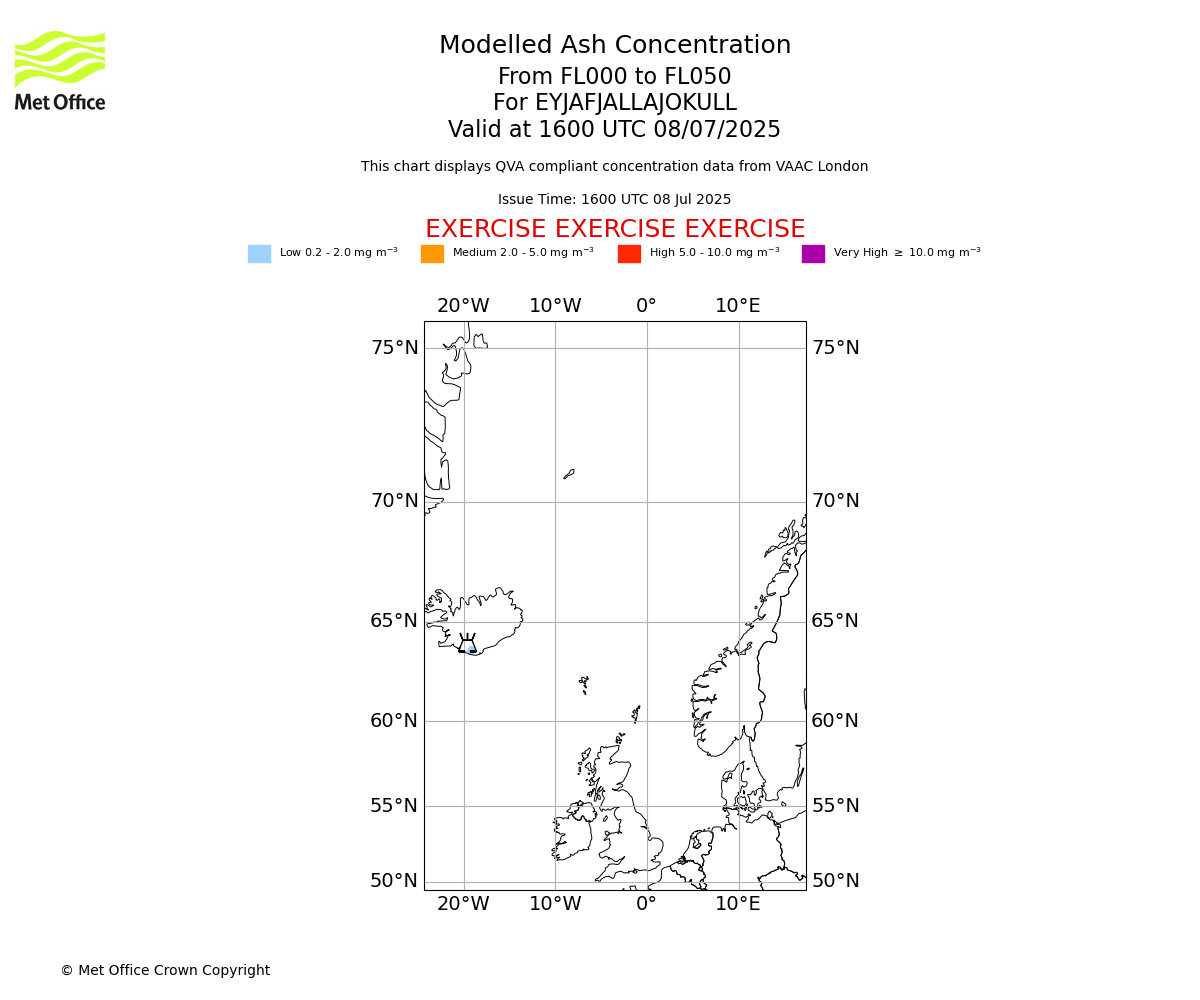 Met Office

Modelled Ash Concentration
From FL000 to FL050
For EYJAFJALLAJOKULL
Valid at 1600 UTC 08/07/2025

This chart displays QVA compliant concentration data from VAAC London

Issue Time: 1600 UTC 08 Jul 2025

EXERCISE EXERCISE EXERCISE

Low 0.2 - 2.0 mg $m^{-3}$ Medium 2.0 - 5.0 mg $m^{-3}$ High 5.0 - 10.0 mg $m^{-3}$ Very High $\geq$ 10.0 mg $m^{-3}$

20°W 10°W 0° 10°E

75°N 75°N
70°N 70°N
65°N 65°N
60°N 60°N
55°N 55°N
50°N 50°N

20°W 10°W 0° 10°E

© Met Office Crown Copyright